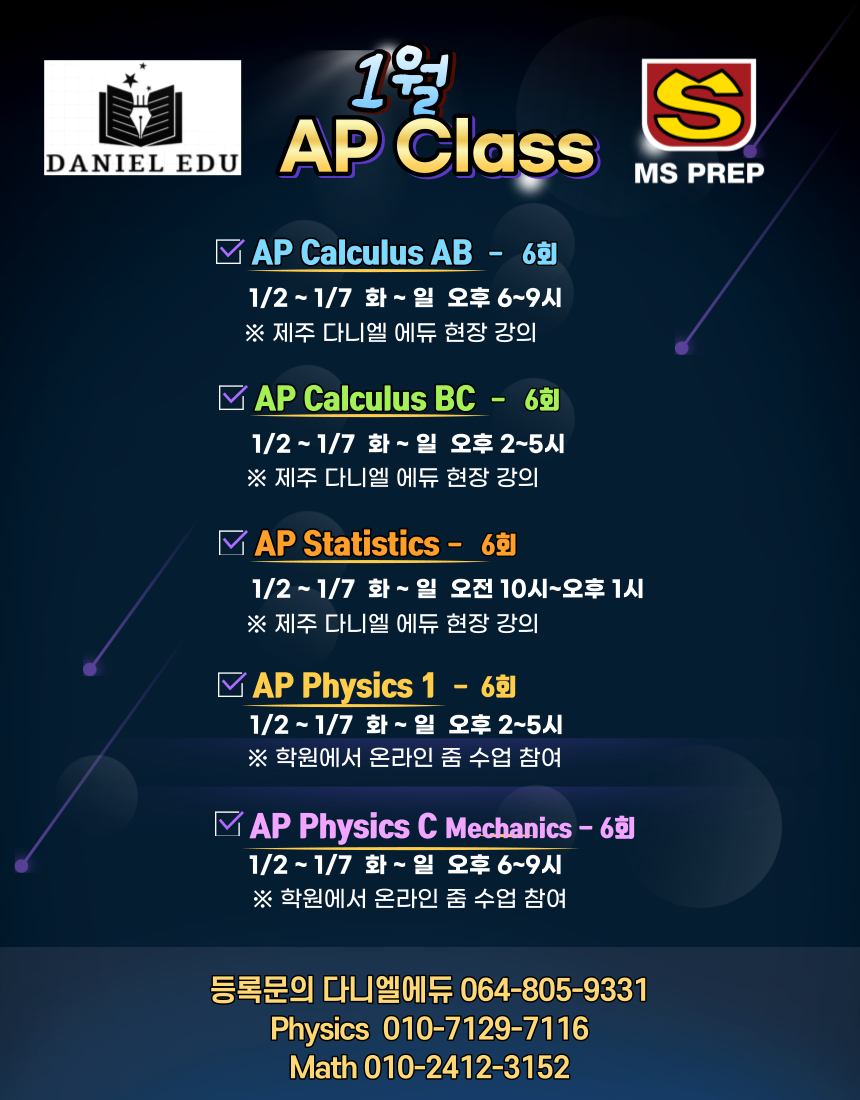 DANIEL EDU

1월
AP Class

MS PREP

☑ AP Calculus AB - 6회
1/2 ~ 1/7 화 ~ 일 오후 6~9시
※ 제주 다니엘 에듀 현장 강의

☑ AP Calculus BC - 6회
1/2 ~ 1/7 화 ~ 일 오후 2~5시
※ 제주 다니엘 에듀 현장 강의

☑ AP Statistics - 6회
1/2 ~ 1/7 화 ~ 일 오전 10시~오후 1시
※ 제주 다니엘 에듀 현장 강의

☑ AP Physics 1 - 6회
1/2 ~ 1/7 화 ~ 일 오후 2~5시
※ 학원에서 온라인 줌 수업 참여

☑ AP Physics C Mechanics - 6회
1/2 ~ 1/7 화 ~ 일 오후 6~9시
※ 학원에서 온라인 줌 수업 참여

등록문의 다니엘에듀 064-805-9331
Physics 010-7129-7116
Math 010-2412-3152